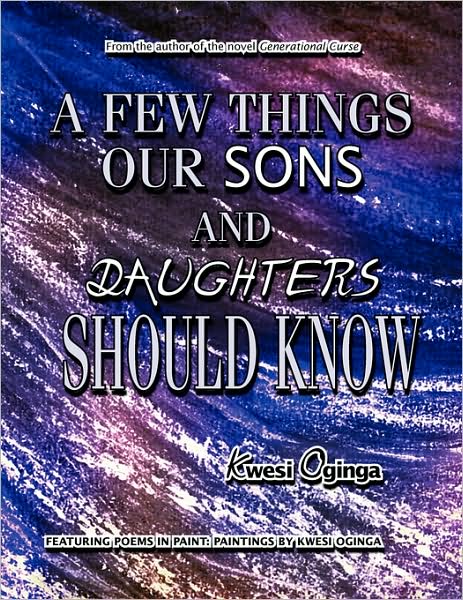 From the author of the novel Generational Curse

A FEW THINGS OUR SONS AND DAUGHTERS SHOULD KNOW

Kwesi Oginga

FEATURING POEMS IN PAINT: PAINTINGS BY KWESI OGINGA